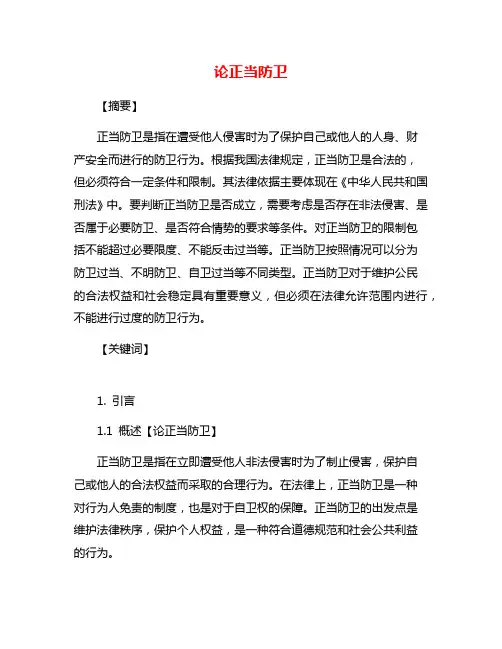 论正当防卫

【摘要】

正当防卫是指在遭受他人侵害时为了保护自己或他人的人身、财产安全而进行的防卫行为。根据我国法律规定，正当防卫是合法的，但必须符合一定条件和限制。其法律依据主要体现在《中华人民共和国刑法》中。要判断正当防卫是否成立，需要考虑是否存在非法侵害、是否属于必要防卫、是否符合情势的要求等条件。对正当防卫的限制包括不能超过必要限度、不能反击过当等。正当防卫按照情况可以分为防卫过当、不明防卫、自卫过当等不同类型。正当防卫对于维护公民的合法权益和社会稳定具有重要意义，但必须在法律允许范围内进行，不能进行过度的防卫行为。

【关键词】

1. 引言

1.1 概述【论正当防卫】

正当防卫是指在立即遭受他人非法侵害时为了制止侵害，保护自己或他人的合法权益而采取的合理行为。在法律上，正当防卫是一种对行为人免责的制度，也是对于自卫权的保障。正当防卫的出发点是维护法律秩序，保护个人权益，是一种符合道德规范和社会公共利益的行为。